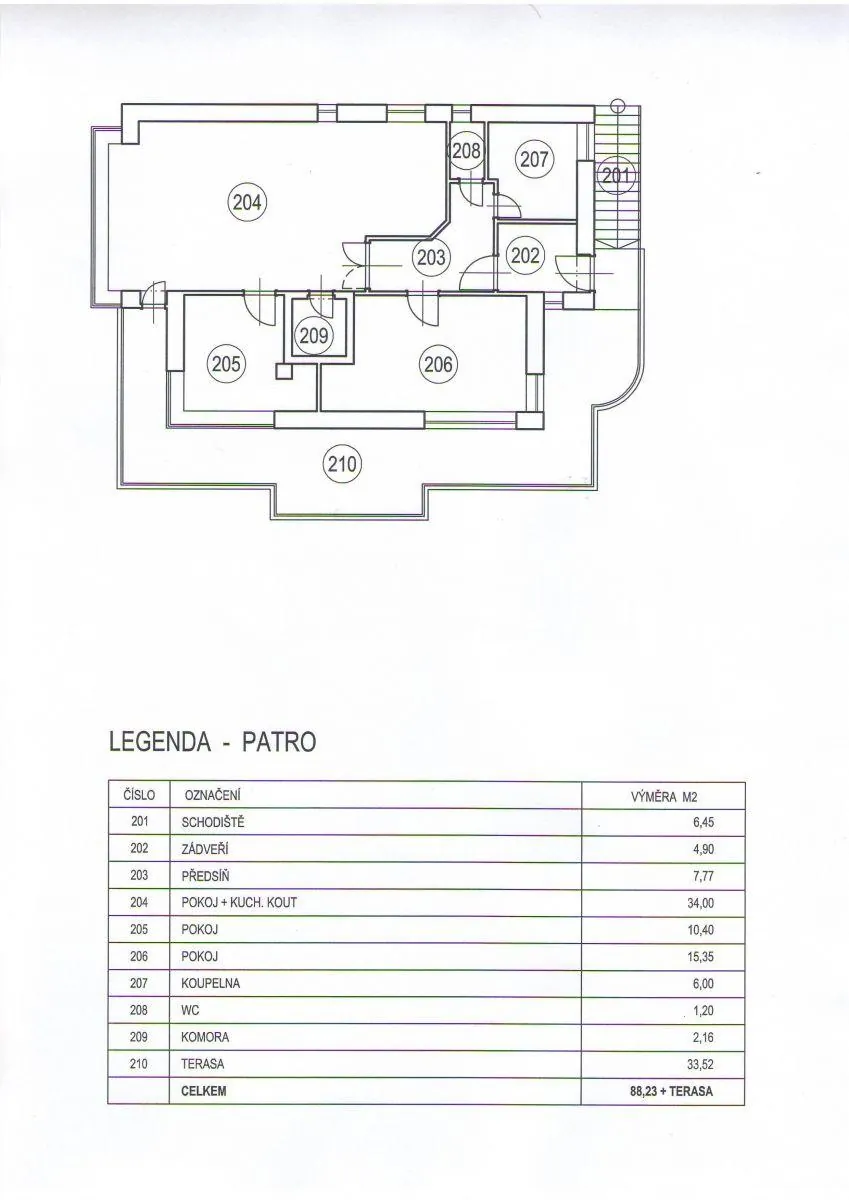 208

207

201

204

203

202

209

205

206

210

LEGENDA - PATRO

| ČÍSLO | OZNAČENÍ | VÝMĚRA M2 |
|---|---|---|
| 201 | SCHODIŠTĚ | 6,45 |
| 202 | ZÁDVEŘÍ | 4,90 |
| 203 | PŘEDSÍŇ | 7,77 |
| 204 | POKOJ + KUCH. KOUT | 34,00 |
| 205 | POKOJ | 10,40 |
| 206 | POKOJ | 15,35 |
| 207 | KOUPELNA | 6,00 |
| 208 | WC | 1,20 |
| 209 | KOMORA | 2,16 |
| 210 | TERASA | 33,52 |
|  | CELKEM | 88,23 + TERASA |